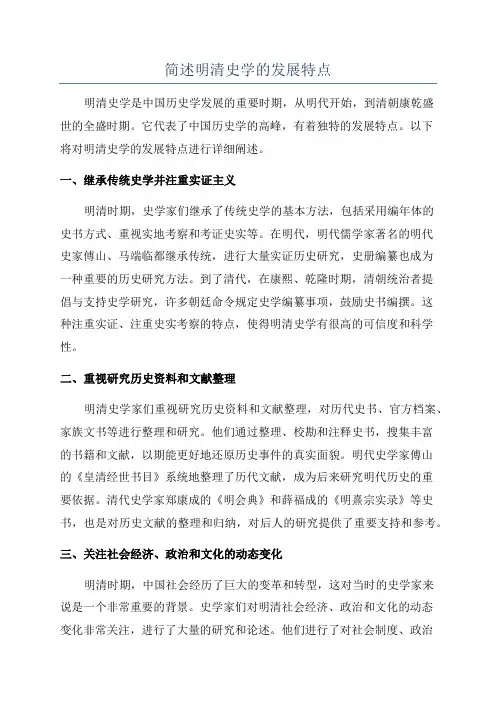 简述明清史学的发展特点

明清史学是中国历史学发展的重要时期，从明代开始，到清朝康乾盛世的全盛时期。它代表了中国历史学的高峰，有着独特的发展特点。以下将对明清史学的发展特点进行详细阐述。

一、继承传统史学并注重实证主义

明清时期，史学家们继承了传统史学的基本方法，包括采用编年体的史书方式、重视实地考察和考证史实等。在明代，明代儒学家著名的明代史家傅山、马端临都继承传统，进行大量实证历史研究，史册编纂也成为一种重要的历史研究方法。到了清代，在康熙、乾隆时期，清朝统治者提倡与支持史学研究，许多朝廷命令规定史学编纂事项，鼓励史书编撰。这种注重实证、注重史实考察的特点，使得明清史学有很高的可信度和科学性。

二、重视研究历史资料和文献整理

明清史学家们重视研究历史资料和文献整理，对历代史书、官方档案、家族文书等进行整理和研究。他们通过整理、校勘和注释史书，搜集丰富的书籍和文献，以期能更好地还原历史事件的真实面貌。明代史学家傅山的《皇清经世书目》系统地整理了历代文献，成为后来研究明代历史的重要依据。清代史学家郑康成的《明会典》和薛福成的《明熹宗实录》等史书，也是对历史文献的整理和归纳，对后人的研究提供了重要支持和参考。

三、关注社会经济、政治和文化的动态变化

明清时期，中国社会经历了巨大的变革和转型，这对当时的史学家来说是一个非常重要的背景。史学家们对明清社会经济、政治和文化的动态变化非常关注，进行了大量的研究和论述。他们进行了对社会制度、政治